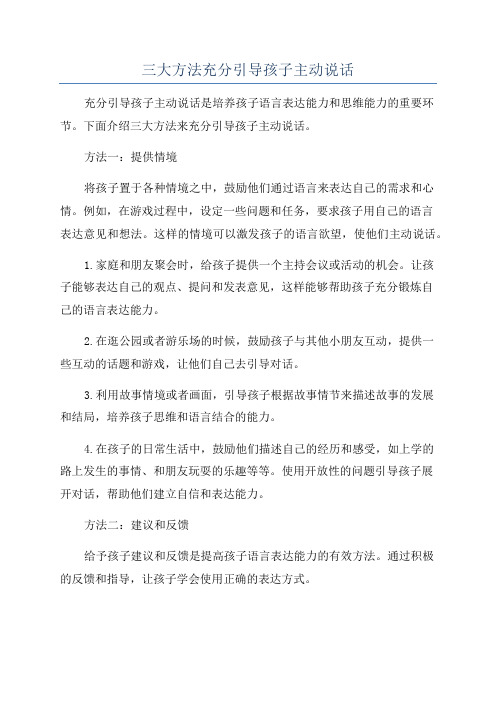 三大方法充分引导孩子主动说话

充分引导孩子主动说话是培养孩子语言表达能力和思维能力的重要环节。下面介绍三大方法来充分引导孩子主动说话。

方法一：提供情境

将孩子置于各种情境之中，鼓励他们通过语言来表达自己的需求和心情。例如，在游戏过程中，设定一些问题和任务，要求孩子用自己的语言表达意见和想法。这样的情境可以激发孩子的语言欲望，使他们主动说话。

1.家庭和朋友聚会时，给孩子提供一个主持会议或活动的机会。让孩子能够表达自己的观点、提问和发表意见，这样能够帮助孩子充分锻炼自己的语言表达能力。

2.在逛公园或者游乐场的时候，鼓励孩子与其他小朋友互动，提供一些互动的话题和游戏，让他们自己去引导对话。

3.利用故事情境或者画面，引导孩子根据故事情节来描述故事的发展和结局，培养孩子思维和语言结合的能力。

4.在孩子的日常生活中，鼓励他们描述自己的经历和感受，如上学的路上发生的事情、和朋友玩耍的乐趣等等。使用开放性的问题引导孩子展开对话，帮助他们建立自信和表达能力。

方法二：建议和反馈

给予孩子建议和反馈是提高孩子语言表达能力的有效方法。通过积极的反馈和指导，让孩子学会使用正确的表达方式。